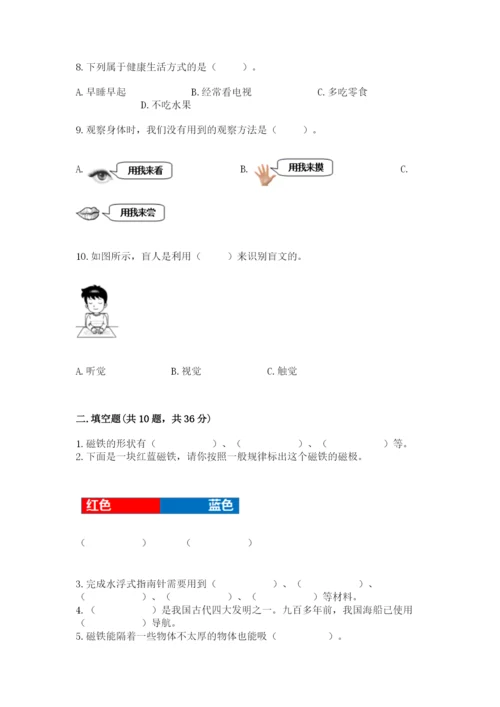 8. 下列属于健康生活方式的是（　　）。

A. 早睡早起　　B. 经常看电视　　C. 多吃零食　　D. 不吃水果

9. 观察身体时，我们没有用到的观察方法是（　　）。

A. 用我来看　　B. 用我来摸　　C. 用我来尝

10. 如图所示，盲人是利用（　　）来识别盲文的。

A. 听觉　　B. 视觉　　C. 触觉

二. 填空题（共 10 题，共 36 分）

1. 磁铁的形状有（　　　　）、（　　　　）、（　　　　）等。
2. 下面是一块红蓝磁铁，请你按照一般规律标出这个磁铁的磁极。

红色　蓝色

（　　　　）　（　　　　）

3. 完成水浮式指南针需要用到（　　　　）、（　　　　）、（　　　　）、（　　　　）、（　　　　）等材料。
4. （　　　　）是我国古代四大发明之一。九百多年前，我国海船已使用（　　　　）导航。
5. 磁铁能隔着一些物体不太厚的物体也能吸（　　　　）。